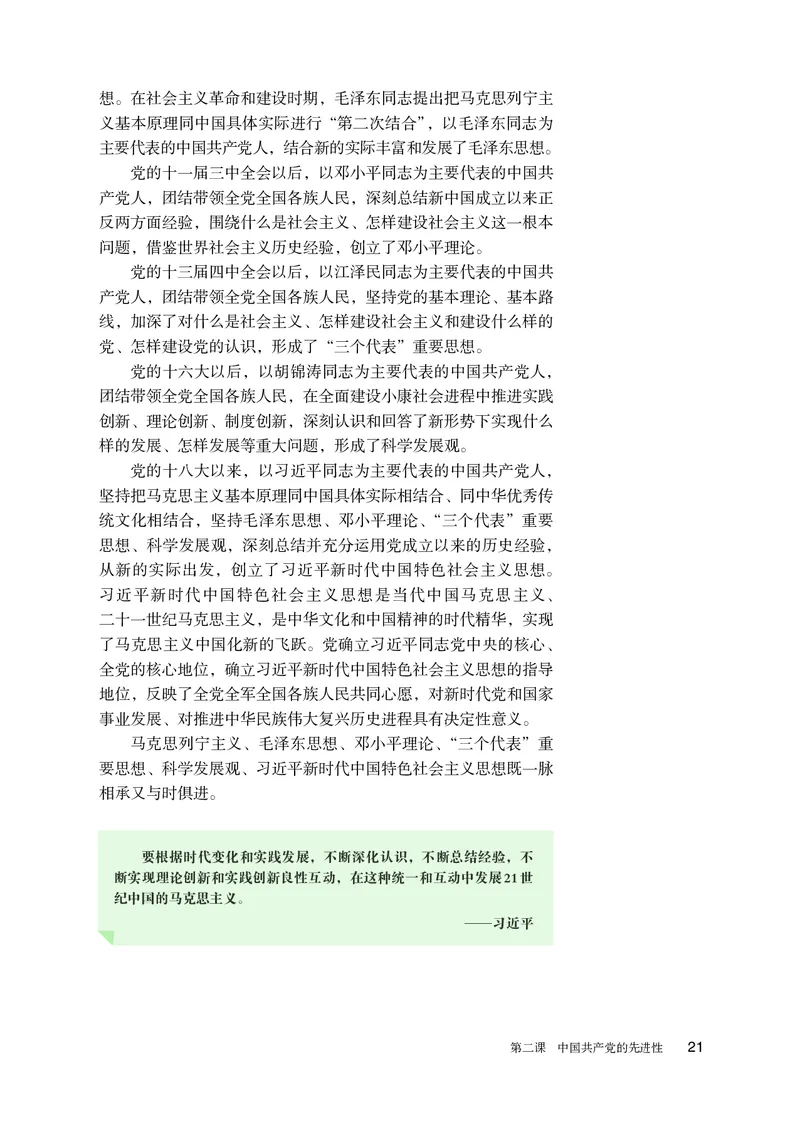 想。在社会主义革命和建设时期，毛泽东同志提出把马克思列宁主义基本原理同中国具体实际进行“第二次结合”，以毛泽东同志为主要代表的中国共产党人，结合新的实际丰富和发展了毛泽东思想。

党的十一届三中全会以后，以邓小平同志为主要代表的中国共产党人，团结带领全党全国各族人民，深刻总结新中国成立以来正反两方面经验，围绕什么是社会主义、怎样建设社会主义这一根本问题，借鉴世界社会主义历史经验，创立了邓小平理论。

党的十三届四中全会以后，以江泽民同志为主要代表的中国共产党人，团结带领全党全国各族人民，坚持党的基本理论、基本路线，加深了对什么是社会主义、怎样建设社会主义和建设什么样的党、怎样建设党的认识，形成了“三个代表”重要思想。

党的十六大以后，以胡锦涛同志为主要代表的中国共产党人，团结带领全党全国各族人民，在全面建设小康社会进程中推进实践创新、理论创新、制度创新，深刻认识和回答了新形势下实现什么样的发展、怎样发展等重大问题，形成了科学发展观。

党的十八大以来，以习近平同志为主要代表的中国共产党人，坚持把马克思主义基本原理同中国具体实际相结合、同中华优秀传统文化相结合，坚持毛泽东思想、邓小平理论、“三个代表”重要思想、科学发展观，深刻总结并充分运用党成立以来的历史经验，从新的实际出发，创立了习近平新时代中国特色社会主义思想。习近平新时代中国特色社会主义思想是当代中国马克思主义、二十一世纪马克思主义，是中华文化和中国精神的时代精华，实现了马克思主义中国化新的飞跃。党确立习近平同志党中央的核心、全党的核心地位，确立习近平新时代中国特色社会主义思想的指导地位，反映了全党全军全国各族人民共同心愿，对新时代党和国家事业发展、对推进中华民族伟大复兴历史进程具有决定性意义。

马克思列宁主义、毛泽东思想、邓小平理论、“三个代表”重要思想、科学发展观、习近平新时代中国特色社会主义思想既一脉相承又与时俱进。

要根据时代变化和实践发展，不断深化认识，不断总结经验，不断实现理论创新和实践创新良性互动，在这种统一和互动中发展21世纪中国的马克思主义。

——习近平

第二课 中国共产党的先进性 21